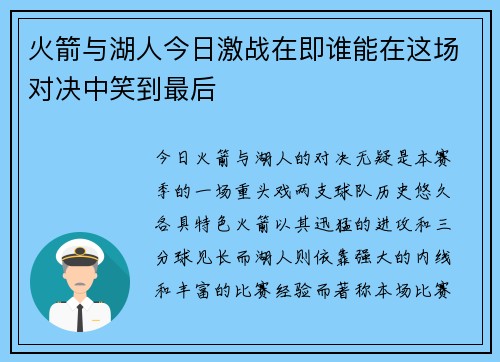 火箭与湖人今日激战在即谁能在这场对决中笑到最后

今日火箭与湖人的对决无疑是本赛季的一场重头戏两支球队历史悠久各具特色火箭以其迅猛的进攻和三分球见长而湖人则依靠强大的内线和丰富的比赛经验而著称本场比赛